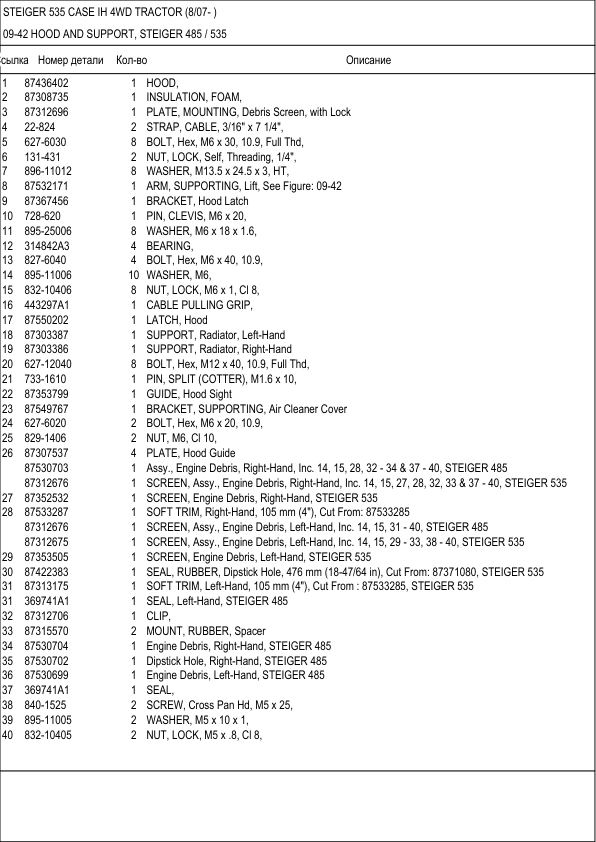 STEIGER 535 CASE IH 4WD TRACTOR (8/07- )

09-42 HOOD AND SUPPORT, STEIGER 485 / 535

| сылка | Номер детали | Кол-во | Описание |
|---|---|---|---|
| 1 | 87436402 | 1 | HOOD, |
| 2 | 87308735 | 1 | INSULATION, FOAM, |
| 3 | 87312696 | 1 | PLATE, MOUNTING, Debris Screen, with Lock |
| 4 | 22-824 | 2 | STRAP, CABLE, 3/16" x 7 1/4", |
| 5 | 627-6030 | 8 | BOLT, Hex, M6 x 30, 10.9, Full Thd, |
| 6 | 131-431 | 2 | NUT, LOCK, Self, Threading, 1/4", |
| 7 | 896-11012 | 8 | WASHER, M13.5 x 24.5 x 3, HT, |
| 8 | 87532171 | 1 | ARM, SUPPORTING, Lift, See Figure: 09-42 |
| 9 | 87367456 | 1 | BRACKET, Hood Latch |
| 10 | 728-620 | 1 | PIN, CLEVIS, M6 x 20, |
| 11 | 895-25006 | 8 | WASHER, M6 x 18 x 1.6, |
| 12 | 314842A3 | 4 | BEARING, |
| 13 | 827-6040 | 4 | BOLT, Hex, M6 x 40, 10.9, |
| 14 | 895-11006 | 10 | WASHER, M6, |
| 15 | 832-10406 | 8 | NUT, LOCK, M6 x 1, Cl 8, |
| 16 | 443297A1 | 1 | CABLE PULLING GRIP, |
| 17 | 87550202 | 1 | LATCH, Hood |
| 18 | 87303387 | 1 | SUPPORT, Radiator, Left-Hand |
| 19 | 87303386 | 1 | SUPPORT, Radiator, Right-Hand |
| 20 | 627-12040 | 8 | BOLT, Hex, M12 x 40, 10.9, Full Thd, |
| 21 | 733-1610 | 1 | PIN, SPLIT (COTTER), M1.6 x 10, |
| 22 | 87353799 | 1 | GUIDE, Hood Sight |
| 23 | 87549767 | 1 | BRACKET, SUPPORTING, Air Cleaner Cover |
| 24 | 627-6020 | 2 | BOLT, Hex, M6 x 20, 10.9, |
| 25 | 829-1406 | 2 | NUT, M6, Cl 10, |
| 26 | 87307537 | 4 | PLATE, Hood Guide |
|  | 87530703 | 1 | Assy., Engine Debris, Right-Hand, Inc. 14, 15, 28, 32 - 34 & 37 - 40, STEIGER 485 |
|  | 87312676 | 1 | SCREEN, Assy., Engine Debris, Right-Hand, Inc. 14, 15, 27, 28, 32, 33 & 37 - 40, STEIGER 535 |
| 27 | 87352532 | 1 | SCREEN, Engine Debris, Right-Hand, STEIGER 535 |
| 28 | 87533287 | 1 | SOFT TRIM, Right-Hand, 105 mm (4"), Cut From: 87533285 |
|  | 87312676 | 1 | SCREEN, Assy., Engine Debris, Left-Hand, Inc. 14, 15, 31 - 40, STEIGER 485 |
|  | 87312675 | 1 | SCREEN, Assy., Engine Debris, Left-Hand, Inc. 14, 15, 29 - 33, 38 - 40, STEIGER 535 |
| 29 | 87353505 | 1 | SCREEN, Engine Debris, Left-Hand, STEIGER 535 |
| 30 | 87422383 | 1 | SEAL, RUBBER, Dipstick Hole, 476 mm (18-47/64 in), Cut From: 87371080, STEIGER 535 |
| 31 | 87313175 | 1 | SOFT TRIM, Left-Hand, 105 mm (4"), Cut From : 87533285, STEIGER 535 |
| 31 | 369741A1 | 1 | SEAL, Left-Hand, STEIGER 485 |
| 32 | 87312706 | 1 | CLIP, |
| 33 | 87315570 | 2 | MOUNT, RUBBER, Spacer |
| 34 | 87530704 | 1 | Engine Debris, Right-Hand, STEIGER 485 |
| 35 | 87530702 | 1 | Dipstick Hole, Right-Hand, STEIGER 485 |
| 36 | 87530699 | 1 | Engine Debris, Left-Hand, STEIGER 485 |
| 37 | 369741A1 | 1 | SEAL, |
| 38 | 840-1525 | 2 | SCREW, Cross Pan Hd, M5 x 25, |
| 39 | 895-11005 | 2 | WASHER, M5 x 10 x 1, |
| 40 | 832-10405 | 2 | NUT, LOCK, M5 x .8, Cl 8, |